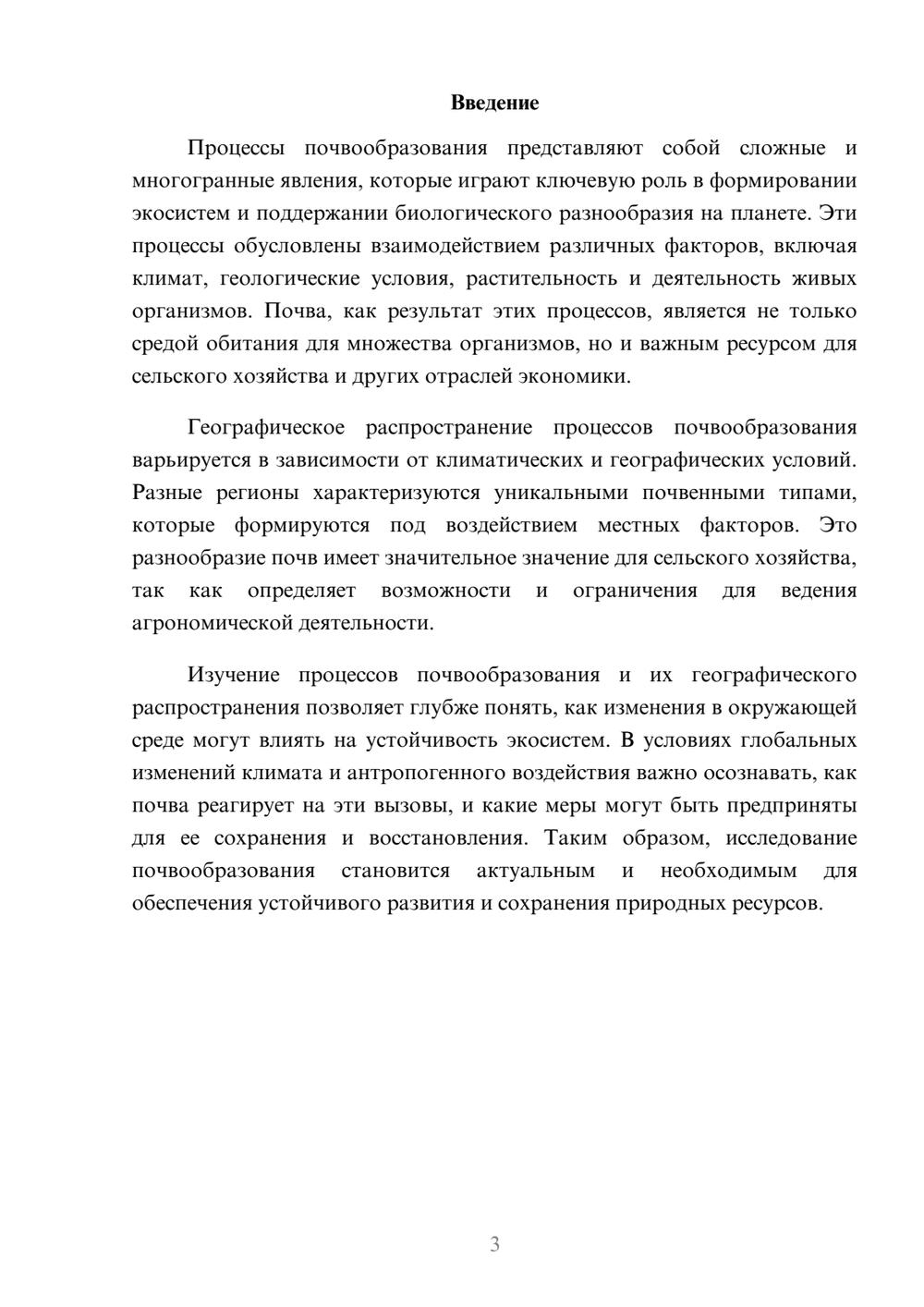 Введение

Процессы почвообразования представляют собой сложные и многогранные явления, которые играют ключевую роль в формировании экосистем и поддержании биологического разнообразия на планете. Эти процессы обусловлены взаимодействием различных факторов, включая климат, геологические условия, растительность и деятельность живых организмов. Почва, как результат этих процессов, является не только средой обитания для множества организмов, но и важным ресурсом для сельского хозяйства и других отраслей экономики.

Географическое распространение процессов почвообразования варьируется в зависимости от климатических и географических условий. Разные регионы характеризуются уникальными почвенными типами, которые формируются под воздействием местных факторов. Это разнообразие почв имеет значительное значение для сельского хозяйства, так как определяет возможности и ограничения для ведения агрономической деятельности.

Изучение процессов почвообразования и их географического распространения позволяет глубже понять, как изменения в окружающей среде могут влиять на устойчивость экосистем. В условиях глобальных изменений климата и антропогенного воздействия важно осознавать, как почва реагирует на эти вызовы, и какие меры могут быть предприняты для ее сохранения и восстановления. Таким образом, исследование почвообразования становится актуальным и необходимым для обеспечения устойчивого развития и сохранения природных ресурсов.

3